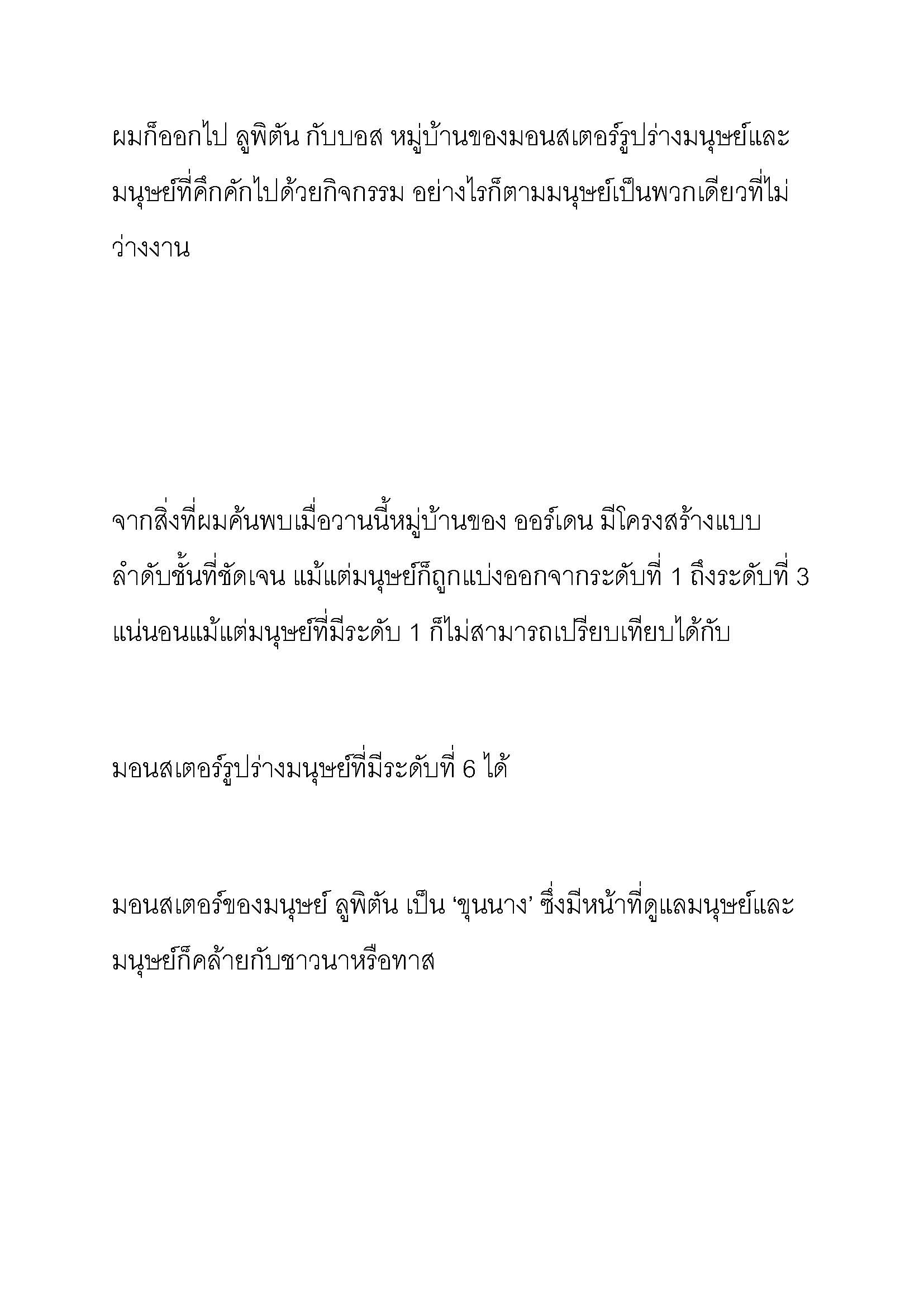 ผมก็ออกไป ลูพิตัน กับบอส หมู่บ้านของมอนสเตอร์รูปร่างมนุษย์และมนุษย์ที่คึกคักไปด้วยกิจกรรม อย่างไรก็ตามมนุษย์เป็นพวกเดียวที่ไม่ว่างงาน

จากสิ่งที่ผมค้นพบเมื่อวานนี้หมู่บ้านของ ออร์เดน มีโครงสร้างแบบลำดับชั้นที่ชัดเจน แม้แต่มนุษย์ก็ถูกแบ่งออกจากระดับที่ 1 ถึงระดับที่ 3 แน่นอนแม้แต่มนุษย์ที่มีระดับ 1 ก็ไม่สามารถเปรียบเทียบได้กับ

มอนสเตอร์รูปร่างมนุษย์ที่มีระดับที่ 6 ได้

มอนสเตอร์ของมนุษย์ ลูพิตัน เป็น ‘ขุนนาง’ ซึ่งมีหน้าที่ดูแลมนุษย์และมนุษย์ก็คล้ายกับชาวนาหรือทาส